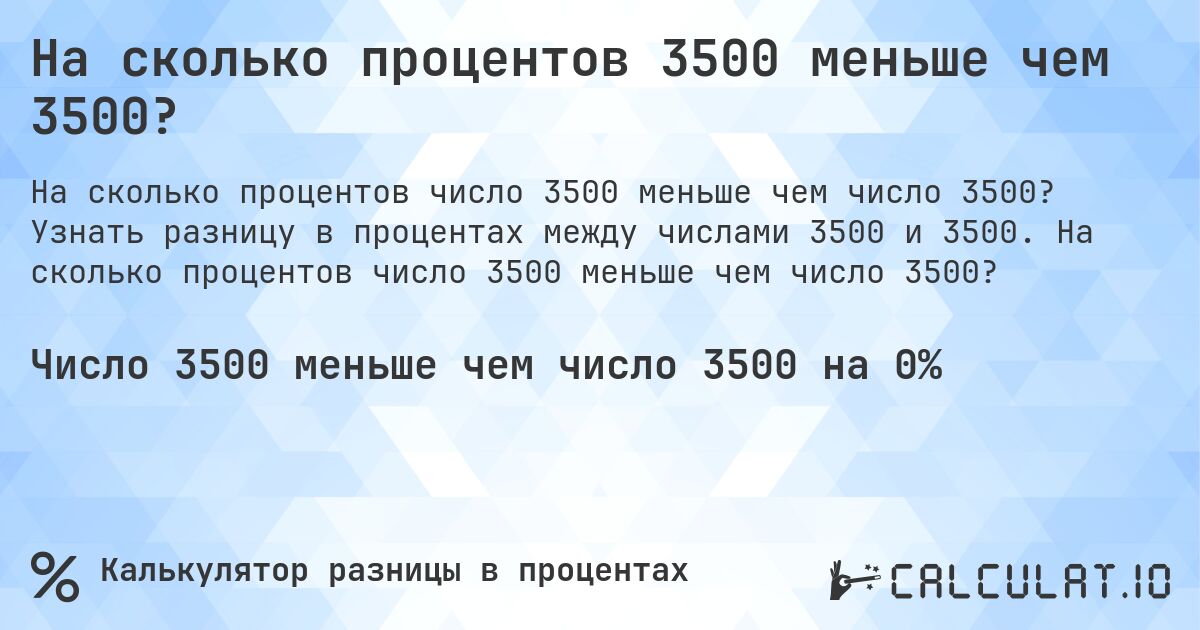 На сколько процентов 3500 меньше чем 3500?

На сколько процентов число 3500 меньше чем число 3500? Узнать разницу в процентах между числами 3500 и 3500. На сколько процентов число 3500 меньше чем число 3500?

Число 3500 меньше чем число 3500 на 0%

% Калькулятор разницы в процентах

CALCULAT.IO